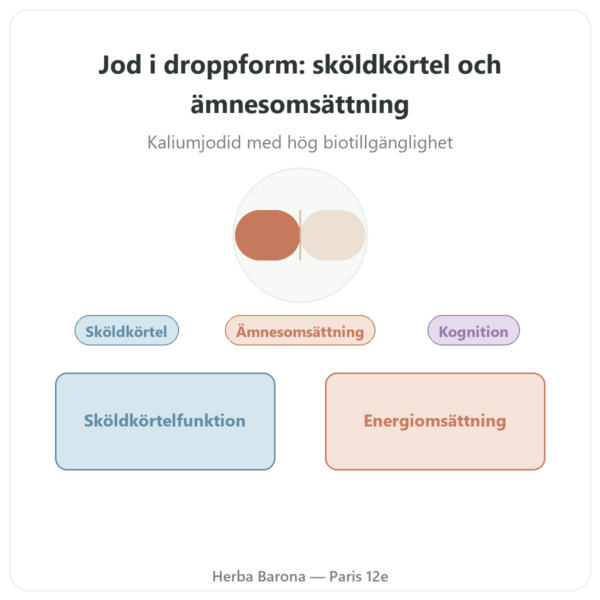 Jod i droppform: sköldkörtel och ämnesomsättning

Kaliumjodid med hög biotillgänglighet

Sköldkörtel

Ämnesomsättning

Kognition

Sköldkörtelfunktion

Energiomsättning

Herba Barona — Paris 12e